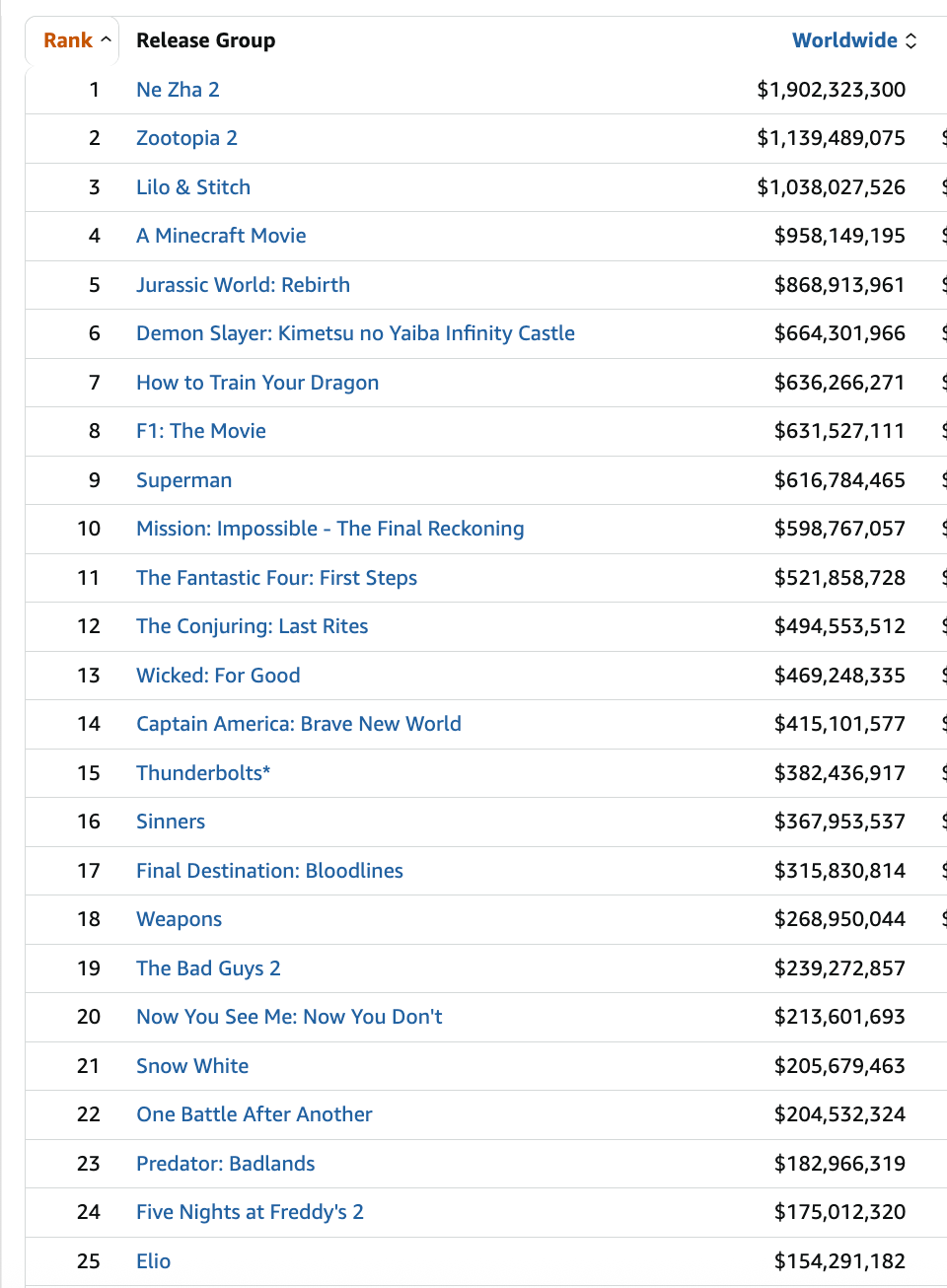 | Rank | Release Group | Worldwide |
|---|---|---|
| 1 | Ne Zha 2 | $1,902,323,300 |
| 2 | Zootopia 2 | $1,139,489,075 |
| 3 | Lilo & Stitch | $1,038,027,526 |
| 4 | A Minecraft Movie | $958,149,195 |
| 5 | Jurassic World: Rebirth | $868,913,961 |
| 6 | Demon Slayer: Kimetsu no Yaiba Infinity Castle | $664,301,966 |
| 7 | How to Train Your Dragon | $636,266,271 |
| 8 | F1: The Movie | $631,527,111 |
| 9 | Superman | $616,784,465 |
| 10 | Mission: Impossible - The Final Reckoning | $598,767,057 |
| 11 | The Fantastic Four: First Steps | $521,858,728 |
| 12 | The Conjuring: Last Rites | $494,553,512 |
| 13 | Wicked: For Good | $469,248,335 |
| 14 | Captain America: Brave New World | $415,101,577 |
| 15 | Thunderbolts* | $382,436,917 |
| 16 | Sinners | $367,953,537 |
| 17 | Final Destination: Bloodlines | $315,830,814 |
| 18 | Weapons | $268,950,044 |
| 19 | The Bad Guys 2 | $239,272,857 |
| 20 | Now You See Me: Now You Don't | $213,601,693 |
| 21 | Snow White | $205,679,463 |
| 22 | One Battle After Another | $204,532,324 |
| 23 | Predator: Badlands | $182,966,319 |
| 24 | Five Nights at Freddy's 2 | $175,012,320 |
| 25 | Elio | $154,291,182 |